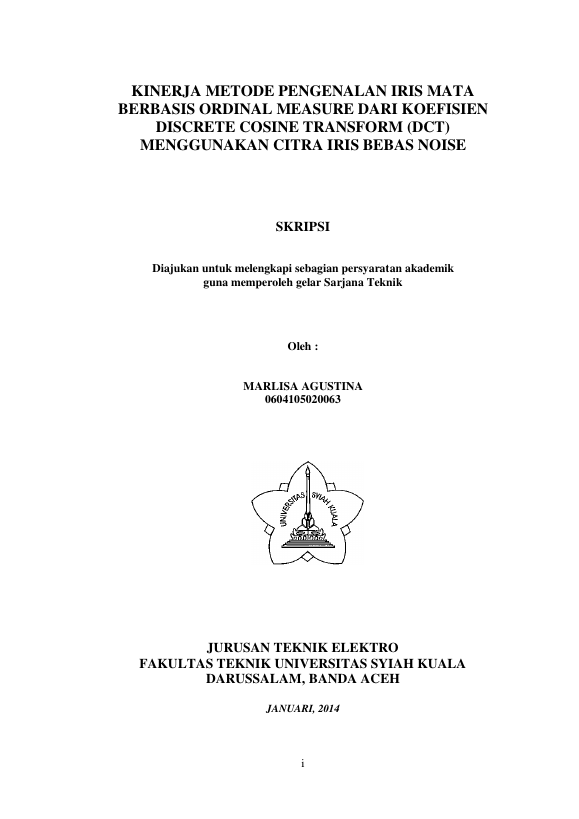 KINERJA METODE PENGENALAN IRIS MATA BERBASIS ORDINAL MEASURE DARI KOEFISIEN DISCRETE COSINE TRANSFORM (DCT) MENGGUNAKAN CITRA IRIS BEBAS NOISE

SKRIPSI

Diajukan untuk melengkapi sebagian persyaratan akademik guna memperoleh gelar Sarjana Teknik

Oleh :

MARLISA AGUSTINA
0604105020063

UNIVERSITAS SYIAH KUALA

JURUSAN TEKNIK ELEKTRO
FAKULTAS TEKNIK UNIVERSITAS SYIAH KUALA
DARUSSALAM, BANDA ACEH

JANUARI, 2014

i